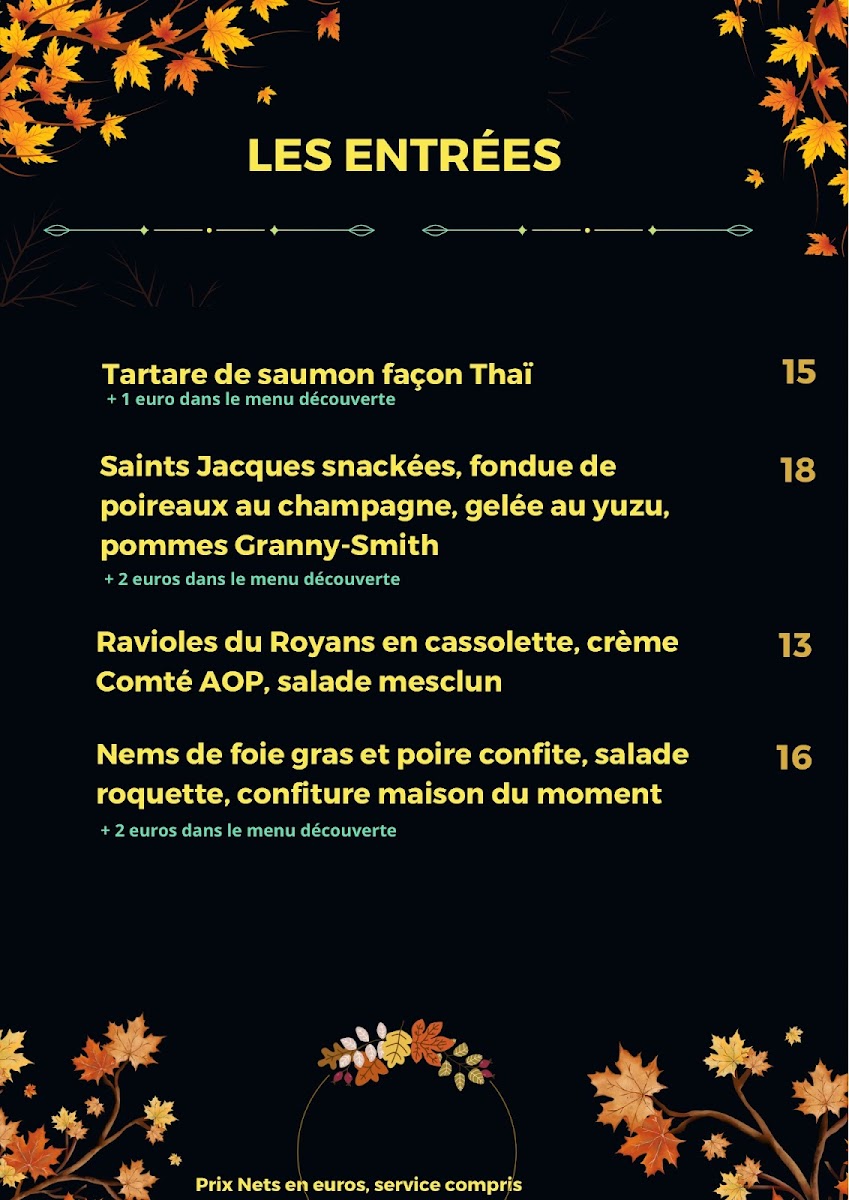 LES ENTRÉES

Tartare de saumon façon Thaï
15
+ 1 euro dans le menu découverte

Saints Jacques snackées, fondue de poireaux au champagne, gelée au yuzu, pommes Granny-Smith
18
+ 2 euros dans le menu découverte

Ravioles du Royans en cassolette, crème Comté AOP, salade mesclun
13

Nems de foie gras et poire confite, salade roquette, confiture maison du moment
16
+ 2 euros dans le menu découverte

Prix Nets en euros, service compris